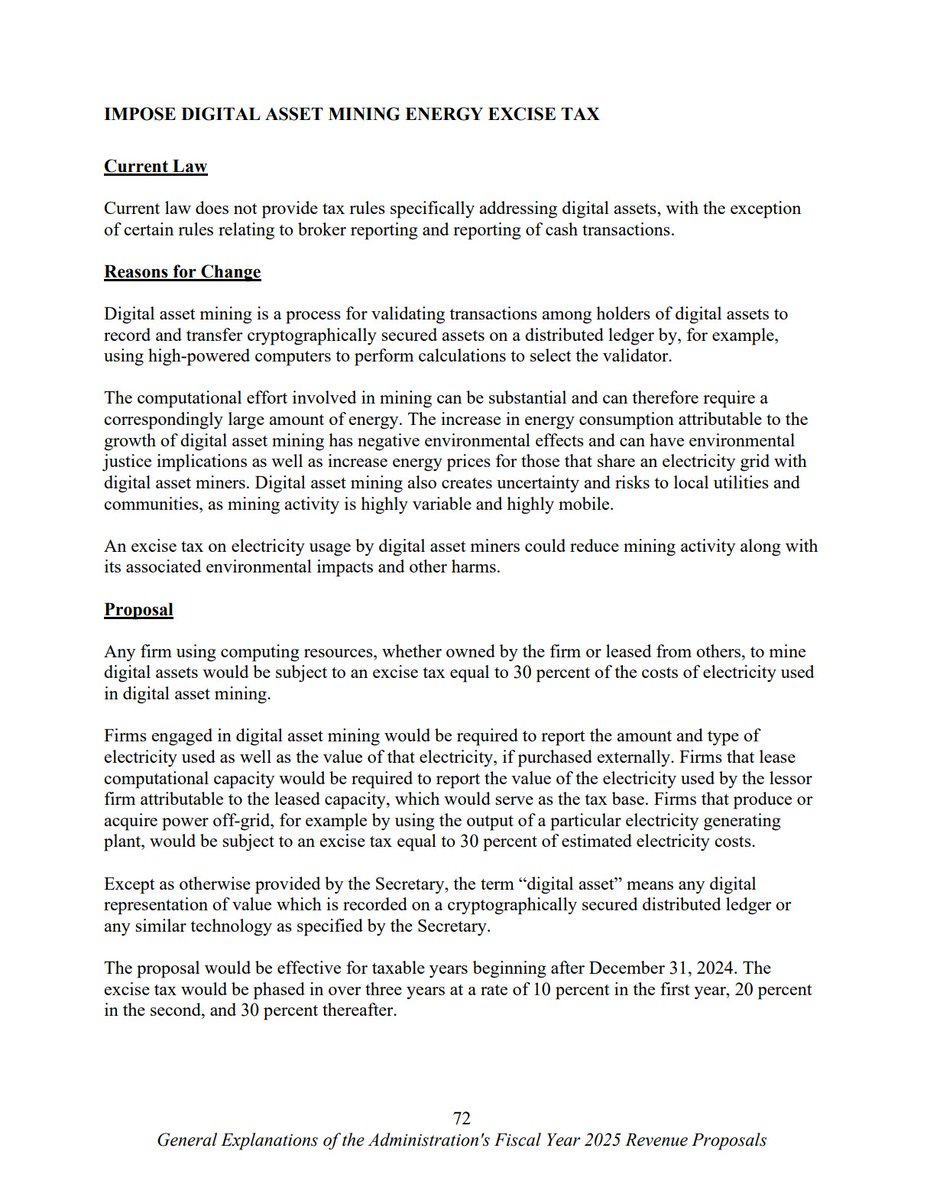 IMPOSE DIGITAL ASSET MINING ENERGY EXCISE TAX

Current Law

Current law does not provide tax rules specifically addressing digital assets, with the exception of certain rules relating to broker reporting and reporting of cash transactions.

Reasons for Change

Digital asset mining is a process for validating transactions among holders of digital assets to record and transfer cryptographically secured assets on a distributed ledger by, for example, using high-powered computers to perform calculations to select the validator.

The computational effort involved in mining can be substantial and can therefore require a correspondingly large amount of energy. The increase in energy consumption attributable to the growth of digital asset mining has negative environmental effects and can have environmental justice implications as well as increase energy prices for those that share an electricity grid with digital asset miners. Digital asset mining also creates uncertainty and risks to local utilities and communities, as mining activity is highly variable and highly mobile.

An excise tax on electricity usage by digital asset miners could reduce mining activity along with its associated environmental impacts and other harms.

Proposal

Any firm using computing resources, whether owned by the firm or leased from others, to mine digital assets would be subject to an excise tax equal to 30 percent of the costs of electricity used in digital asset mining.

Firms engaged in digital asset mining would be required to report the amount and type of electricity used as well as the value of that electricity, if purchased externally. Firms that lease computational capacity would be required to report the value of the electricity used by the lessor firm attributable to the leased capacity, which would serve as the tax base. Firms that produce or acquire power off-grid, for example by using the output of a particular electricity generating plant, would be subject to an excise tax equal to 30 percent of estimated electricity costs.

Except as otherwise provided by the Secretary, the term “digital asset” means any digital representation of value which is recorded on a cryptographically secured distributed ledger or any similar technology as specified by the Secretary.

The proposal would be effective for taxable years beginning after December 31, 2024. The excise tax would be phased in over three years at a rate of 10 percent in the first year, 20 percent in the second, and 30 percent thereafter.

72
General Explanations of the Administration's Fiscal Year 2025 Revenue Proposals